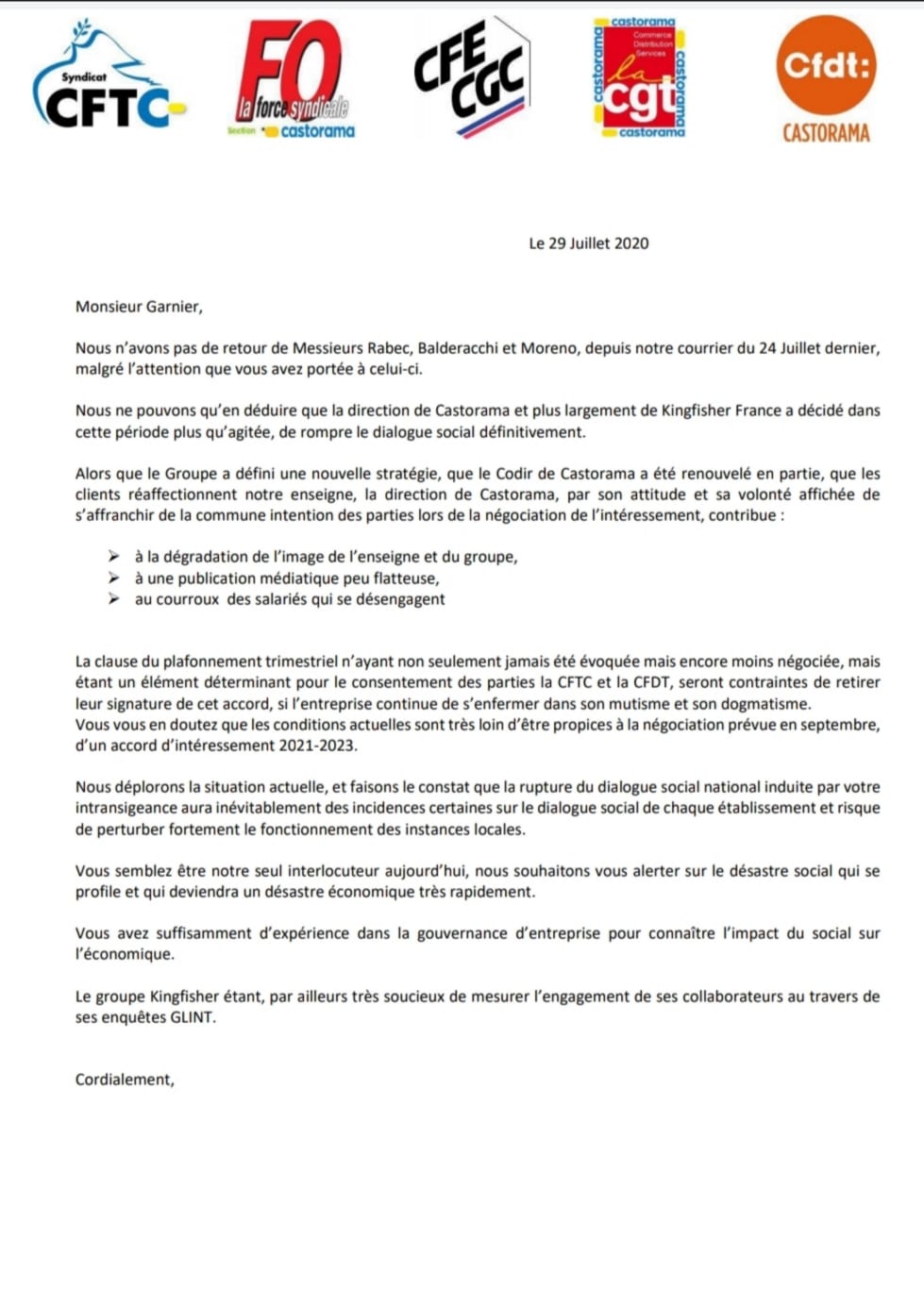 Syndicat CFTC

FO la force syndicale Section castorama

CFE CGC

castorama Commerce Distribution Services la cgt castorama castorama castorama

Cfdt: CASTORAMA

Le 29 Juillet 2020

Monsieur Garnier,

Nous n'avons pas de retour de Messieurs Rabec, Balderacchi et Moreno, depuis notre courrier du 24 Juillet dernier, malgré l'attention que vous avez portée à celui-ci.

Nous ne pouvons qu'en déduire que la direction de Castorama et plus largement de Kingfisher France a décidé dans cette période plus qu'agitée, de rompre le dialogue social définitivement.

Alors que le Groupe a défini une nouvelle stratégie, que le Codir de Castorama a été renouvelé en partie, que les clients réaffectionnent notre enseigne, la direction de Castorama, par son attitude et sa volonté affichée de s'affranchir de la commune intention des parties lors de la négociation de l'intéressement, contribue :

➢ à la dégradation de l'image de l'enseigne et du groupe,
➢ à une publication médiatique peu flatteuse,
➢ au courroux des salariés qui se désengagent

La clause du plafonnement trimestriel n'ayant non seulement jamais été évoquée mais encore moins négociée, mais étant un élément déterminant pour le consentement des parties la CFTC et la CFDT, seront contraintes de retirer leur signature de cet accord, si l'entreprise continue de s'enfermer dans son mutisme et son dogmatisme.
Vous vous en doutez que les conditions actuelles sont très loin d'être propices à la négociation prévue en septembre, d'un accord d'intéressement 2021-2023.

Nous déplorons la situation actuelle, et faisons le constat que la rupture du dialogue social national induite par votre intransigeance aura inévitablement des incidences certaines sur le dialogue social de chaque établissement et risque de perturber fortement le fonctionnement des instances locales.

Vous semblez être notre seul interlocuteur aujourd'hui, nous souhaitons vous alerter sur le désastre social qui se profile et qui deviendra un désastre économique très rapidement.

Vous avez suffisamment d'expérience dans la gouvernance d'entreprise pour connaître l'impact du social sur l'économique.

Le groupe Kingfisher étant, par ailleurs très soucieux de mesurer l'engagement de ses collaborateurs au travers de ses enquêtes GLINT.

Cordialement,